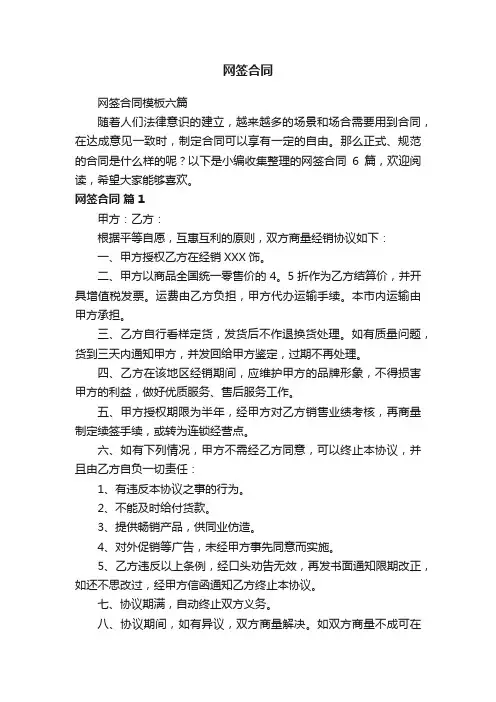 网签合同

网签合同模板六篇

随着人们法律意识的建立，越来越多的场景和场合需要用到合同，在达成意见一致时，制定合同可以享有一定的自由。那么正式、规范的合同是什么样的呢？以下是小编收集整理的网签合同 6 篇，欢迎阅读，希望大家能够喜欢。

网签合同 篇 1

甲方：乙方：

根据平等自愿，互惠互利的原则，双方商量经销协议如下：

一、甲方授权乙方在经销 XXX 饰。

二、甲方以商品全国统一零售价的 4。5 折作为乙方结算价，并开具增值税发票。运费由乙方负担，甲方代办运输手续。本市内运输由甲方承担。

三、乙方自行看样定货，发货后不作退换货处理。如有质量问题，货到三天内通知甲方，并发回给甲方鉴定，过期不再处理。

四、乙方在该地区经销期间，应维护甲方的品牌形象，不得损害甲方的利益，做好优质服务、售后服务工作。

五、甲方授权期限为半年，经甲方对乙方销售业绩考核，再商量制定续签手续，或转为连锁经营点。

六、如有下列情况，甲方不需经乙方同意，可以终止本协议，并且由乙方自负一切责任：

1、有违反本协议之事的行为。

2、不能及时给付货款。

3、提供畅销产品，供同业仿造。

4、对外促销等广告，未经甲方事先同意而实施。

5、乙方违反以上条例，经口头劝告无效，再发书面通知限期改正，如还不思改过，经甲方信函通知乙方终止本协议。

七、协议期满，自动终止双方义务。

八、协议期间，如有异议，双方商量解决。如双方商量不成可在